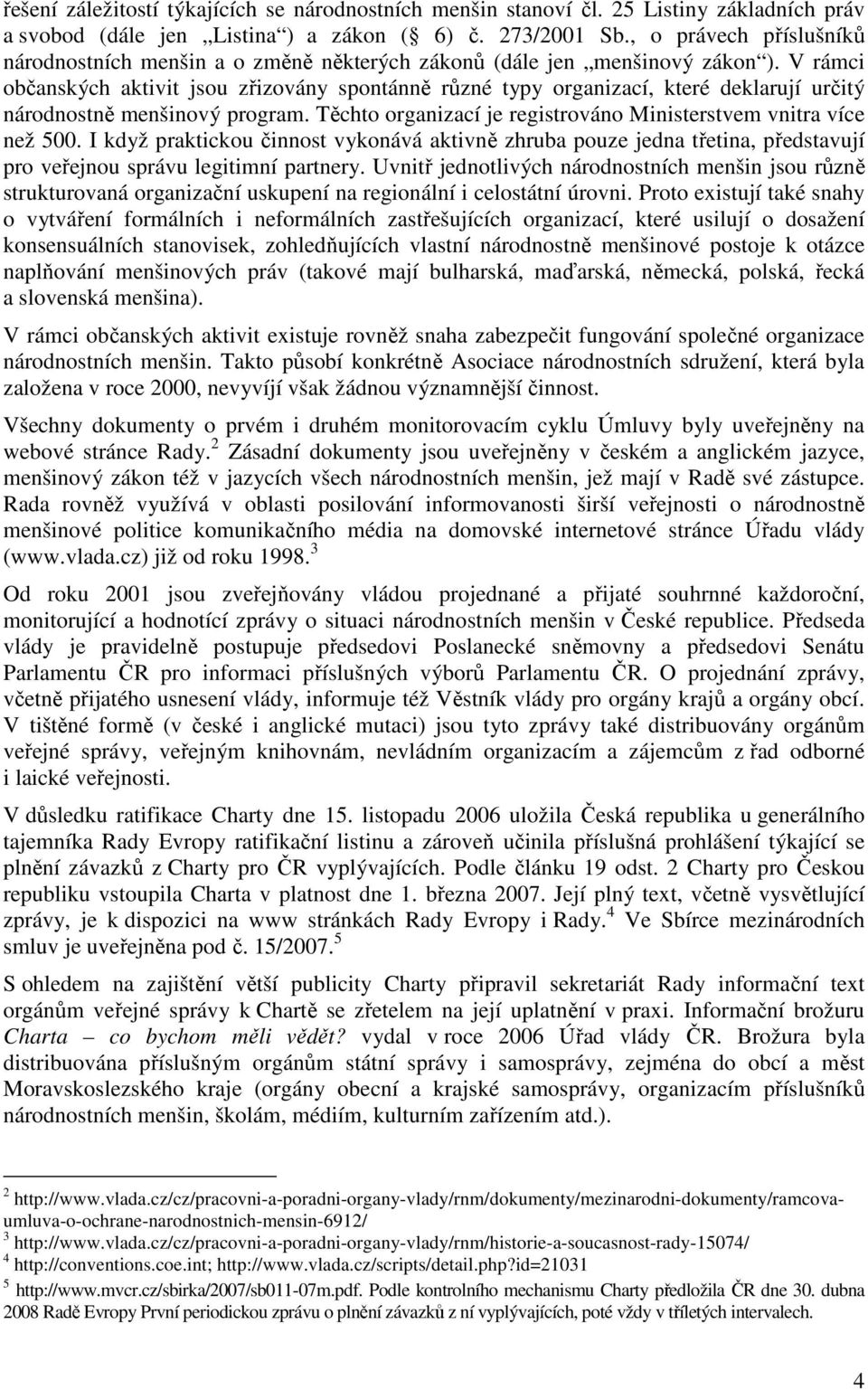 řešení záležitostí týkajících se národnostních menšin stanoví čl. 25 Listiny základních práv a svobod (dále jen „Listina“) a zákon (§ 6) č. 273/2001 Sb., o právech příslušníků národnostních menšin a o změně některých zákonů (dále jen „menšinový zákon“). V rámci občanských aktivit jsou zřizovány spontánně různé typy organizací, které deklarují určitý národnostně menšinový program. Těchto organizací je registrováno Ministerstvem vnitra více než 500. I když praktickou činnost vykonává aktivně zhruba pouze jedna třetina, představují pro veřejnou správu legitimní partnery. Uvnitř jednotlivých národnostních menšin jsou různě strukturovaná organizační uskupení na regionální i celostátní úrovni. Proto existují také snahy o vytváření formálních i neformálních zastřešujících organizací, které usilují o dosažení konsensuálních stanovisek, zohledňujících vlastní národnostně menšinové postoje k otázce naplňování menšinových práv (takové mají bulharská, maďarská, německá, polská, řecká a slovenská menšina).

V rámci občanských aktivit existuje rovněž snaha zabezpečit fungování společné organizace národnostních menšin. Takto působí konkrétně Asociace národnostních sdružení, která byla založena v roce 2000, nevyvíjí však žádnou významnější činnost.

Všechny dokumenty o prvém i druhém monitorovacím cyklu Úmluvy byly uveřejněny na webové stránce Rady.$^2$ Zásadní dokumenty jsou uveřejněny v českém a anglickém jazyce, menšinový zákon též v jazycích všech národnostních menšin, jež mají v Radě své zástupce. Rada rovněž využívá v oblasti posilování informovanosti širší veřejnosti o národnostně menšinové politice komunikačního média na domovské internetové stránce Úřadu vlády (www.vlada.cz) již od roku 1998.$^3$

Od roku 2001 jsou zveřejňovány vládou projednané a přijaté souhrnné každoroční, monitorující a hodnotící zprávy o situaci národnostních menšin v České republice. Předseda vlády je pravidelně postupuje předsedovi Poslanecké sněmovny a předsedovi Senátu Parlamentu ČR pro informaci příslušných výborů Parlamentu ČR. O projednání zprávy, včetně přijatého usnesení vlády, informuje též Věstník vlády pro orgány krajů a orgány obcí. V tištěné formě (v české i anglické mutaci) jsou tyto zprávy také distribuovány orgánům veřejné správy, veřejným knihovnám, nevládním organizacím a zájemcům z řad odborné i laické veřejnosti.

V důsledku ratifikace Charty dne 15. listopadu 2006 uložila Česká republika u generálního tajemníka Rady Evropy ratifikační listinu a zároveň učinila příslušná prohlášení týkající se plnění závazků z Charty pro ČR vyplývajících. Podle článku 19 odst. 2 Charty pro Českou republiku vstoupila Charta v platnost dne 1. března 2007. Její plný text, včetně vysvětlující zprávy, je k dispozici na www stránkách Rady Evropy i Rady.$^4$ Ve Sbírce mezinárodních smluv je uveřejněna pod č. 15/2007.$^5$

S ohledem na zajištění větší publicity Charty připravil sekretariát Rady informační text orgánům veřejné správy k Chartě se zřetelem na její uplatnění v praxi. Informační brožuru Charta – co bychom měli vědět? vydal v roce 2006 Úřad vlády ČR. Brožura byla distribuována příslušným orgánům státní správy i samosprávy, zejména do obcí a měst Moravskoslezského kraje (orgány obecní a krajské samosprávy, organizacím příslušníků národnostních menšin, školám, médiím, kulturním zařízením atd.).

$^2$ http://www.vlada.cz/cz/pracovni-a-poradni-organy-vlady/rnm/dokumenty/mezinarodni-dokumenty/ramcova-umluva-o-ochrane-narodnostnich-mensin-6912/
$^3$ http://www.vlada.cz/cz/pracovni-a-poradni-organy-vlady/rnm/historie-a-soucasnost-rady-15074/
$^4$ http://conventions.coe.int; http://www.vlada.cz/scripts/detail.php?id=21031
$^5$ http://www.mvcr.cz/sbirka/2007/sb011-07m.pdf. Podle kontrolního mechanismu Charty předložila ČR dne 30. dubna 2008 Radě Evropy První periodickou zprávu o plnění závazků z ní vyplývajících, poté vždy v tříletých intervalech.

4